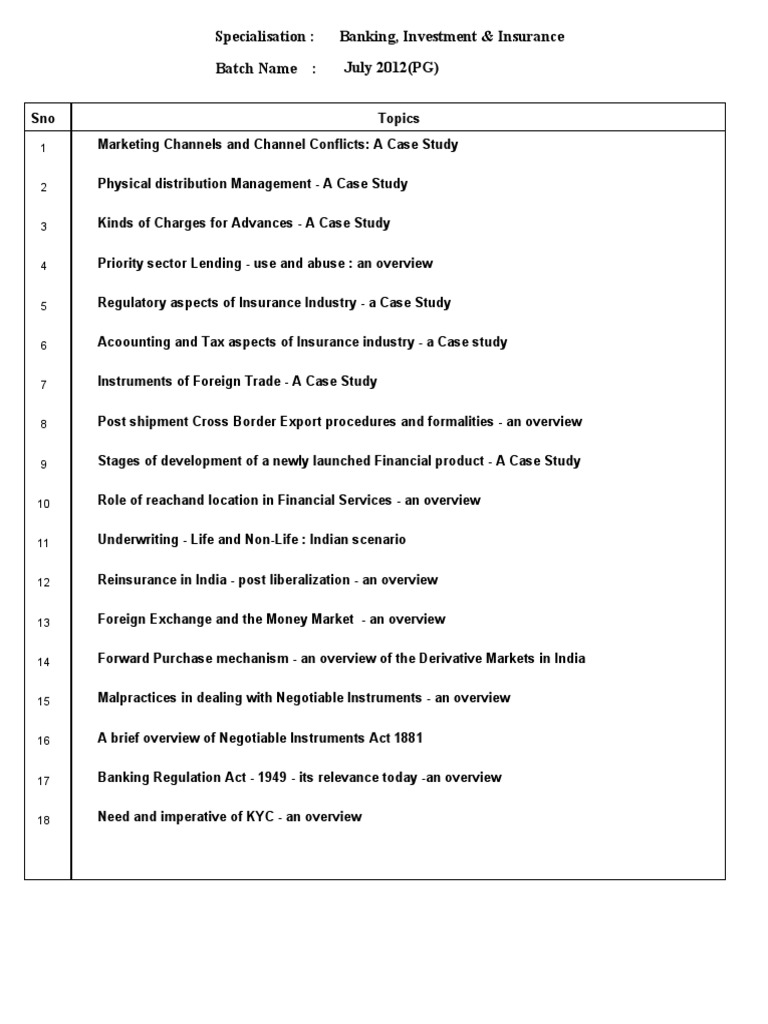 Specialisation : Banking, Investment & Insurance

Batch Name : July 2012(PG)

| Sno | Topics |
|---|---|
| 1 | Marketing Channels and Channel Conflicts: A Case Study |
| 2 | Physical distribution Management - A Case Study |
| 3 | Kinds of Charges for Advances - A Case Study |
| 4 | Priority sector Lending - use and abuse : an overview |
| 5 | Regulatory aspects of Insurance Industry - a Case Study |
| 6 | Acoounting and Tax aspects of Insurance industry - a Case study |
| 7 | Instruments of Foreign Trade - A Case Study |
| 8 | Post shipment Cross Border Export procedures and formalities - an overview |
| 9 | Stages of development of a newly launched Financial product - A Case Study |
| 10 | Role of reachand location in Financial Services - an overview |
| 11 | Underwriting - Life and Non-Life : Indian scenario |
| 12 | Reinsurance in India - post liberalization - an overview |
| 13 | Foreign Exchange and the Money Market - an overview |
| 14 | Forward Purchase mechanism - an overview of the Derivative Markets in India |
| 15 | Malpractices in dealing with Negotiable Instruments - an overview |
| 16 | A brief overview of Negotiable Instruments Act 1881 |
| 17 | Banking Regulation Act - 1949 - its relevance today -an overview |
| 18 | Need and imperative of KYC - an overview |